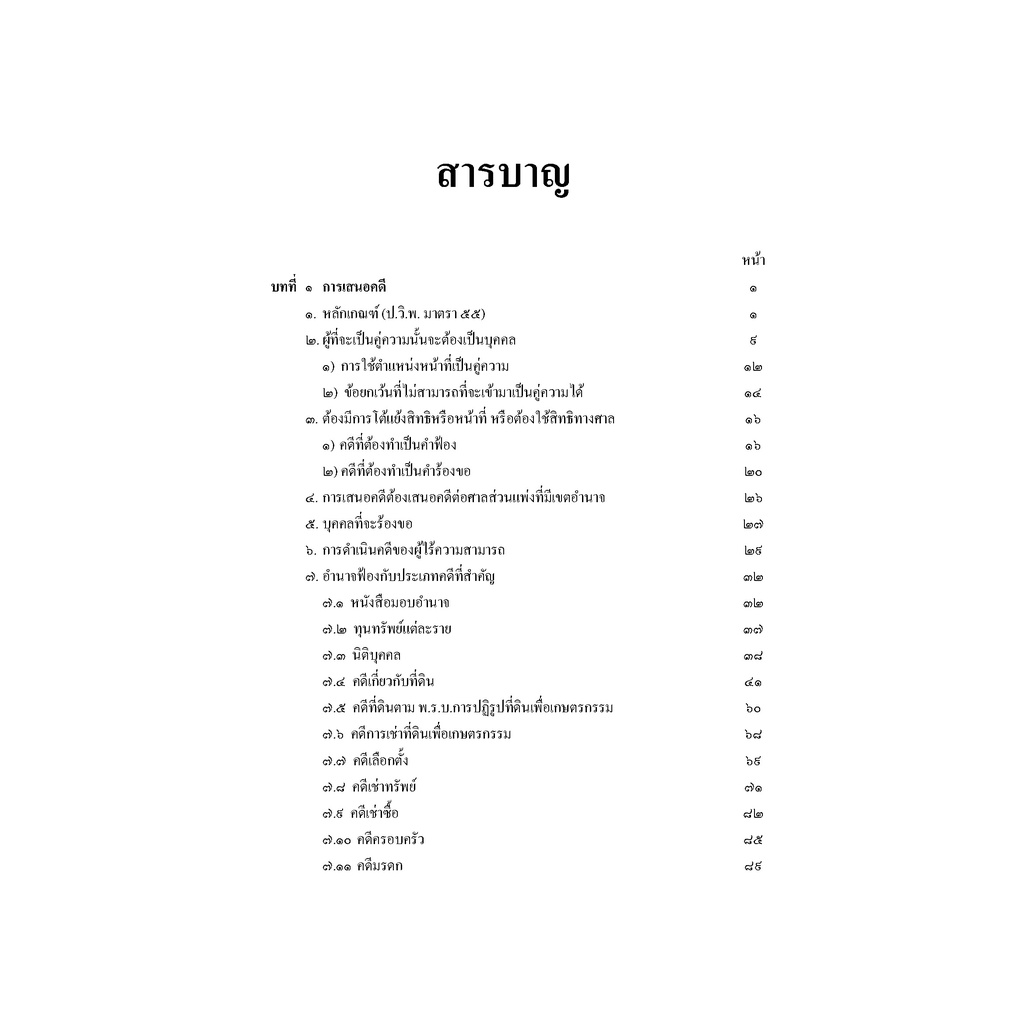 สารบาญ

หน้า

บทที่ ๑ การเสนอคดี ๑

๑. หลักเกณฑ์ (ป.วิ.พ. มาตรา ๕๕) ๑

๒. ผู้ที่จะเป็นคู่ความนั้นจะต้องเป็นบุคคล ๙

๑) การใช้ตำแหน่งหน้าที่เป็นคู่ความ ๑๒

๒) ข้อยกเว้นที่ไม่สามารถที่จะเข้ามาเป็นคู่ความได้ ๑๔

๓. ต้องมีการโต้แย้งสิทธิหรือหน้าที่ หรือต้องใช้สิทธิทางศาล ๑๖

๑) คดีที่ต้องทำเป็นคำฟ้อง ๑๖

๒) คดีที่ต้องทำเป็นคำร้องขอ ๒๐

๔. การเสนอคดีต้องเสนอคดีต่อศาลส่วนแพ่งที่มีเขตอำนาจ ๒๖

๕. บุคคลที่จะร้องขอ ๒๗

๖. การดำเนินคดีของผู้ไร้ความสามารถ ๒๙

๗. อำนาจฟ้องกับประเภทคดีที่สำคัญ ๓๒

๗.๑ หนังสือมอบอำนาจ ๓๒

๗.๒ ทุนทรัพย์แต่ละราย ๓๗

๗.๓ นิติบุคคล ๓๘

๗.๔ คดีเกี่ยวกับที่ดิน ๔๑

๗.๕ คดีที่ดินตาม พ.ร.บ.การปฏิรูปที่ดินเพื่อเกษตรกรรม ๖๐

๗.๖ คดีการเช่าที่ดินเพื่อเกษตรกรรม ๖๘

๗.๗ คดีเลือกตั้ง ๖๙

๗.๘ คดีเช่าทรัพย์ ๗๑

๗.๙ คดีเช่าซื้อ ๘๒

๗.๑๐ คดีครอบครัว ๘๕

๗.๑๑ คดีมรดก ๘๙